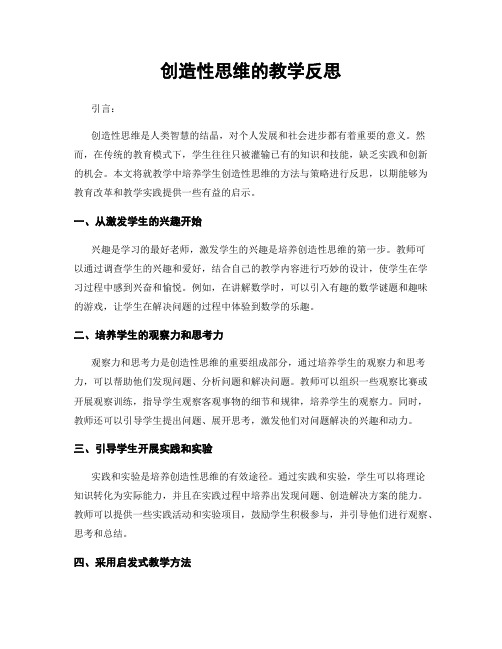 创造性思维的教学反思

引言：

创造性思维是人类智慧的结晶，对个人发展和社会进步都有着重要的意义。然而，在传统的教育模式下，学生往往只被灌输已有的知识和技能，缺乏实践和创新的机会。本文将就教学中培养学生创造性思维的方法与策略进行反思，以期能够为教育改革和教学实践提供一些有益的启示。

一、从激发学生的兴趣开始

兴趣是学习的最好老师，激发学生的兴趣是培养创造性思维的第一步。教师可以通过调查学生的兴趣和爱好，结合自己的教学内容进行巧妙的设计，使学生在学习过程中感到兴奋和愉悦。例如，在讲解数学时，可以引入有趣的数学谜题和趣味的游戏，让学生在解决问题的过程中体验到数学的乐趣。

二、培养学生的观察力和思考力

观察力和思考力是创造性思维的重要组成部分，通过培养学生的观察力和思考力，可以帮助他们发现问题、分析问题和解决问题。教师可以组织一些观察比赛或开展观察训练，指导学生观察客观事物的细节和规律，培养学生的观察力。同时，教师还可以引导学生提出问题、展开思考，激发他们对问题解决的兴趣和动力。

三、引导学生开展实践和实验

实践和实验是培养创造性思维的有效途径。通过实践和实验，学生可以将理论知识转化为实际能力，并且在实践过程中培养出发现问题、创造解决方案的能力。教师可以提供一些实践活动和实验项目，鼓励学生积极参与，并引导他们进行观察、思考和总结。

四、采用启发式教学方法